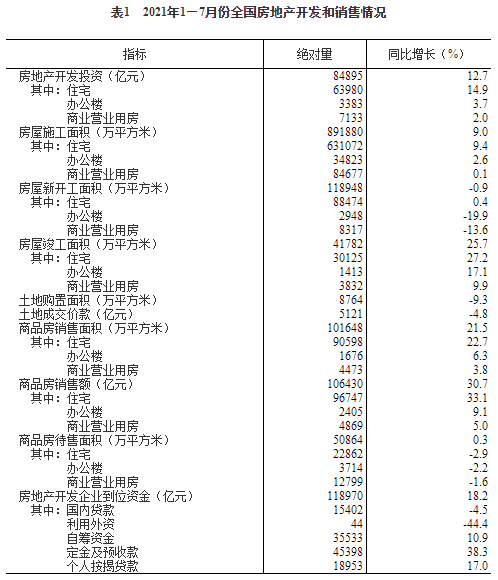 表1　2021年1－7月份全国房地产开发和销售情况

| 指标 | 绝对量 | 同比增长（%） |
|---|---|---|
| 房地产开发投资（亿元） | 84895 | 12.7 |
| 其中：住宅 | 63980 | 14.9 |
| 办公楼 | 3383 | 3.7 |
| 商业营业用房 | 7133 | 2.0 |
| 房屋施工面积（万平方米） | 891880 | 9.0 |
| 其中：住宅 | 631072 | 9.4 |
| 办公楼 | 34823 | 2.6 |
| 商业营业用房 | 84677 | 0.1 |
| 房屋新开工面积（万平方米） | 118948 | -0.9 |
| 其中：住宅 | 88474 | 0.4 |
| 办公楼 | 2948 | -19.9 |
| 商业营业用房 | 8317 | -13.6 |
| 房屋竣工面积（万平方米） | 41782 | 25.7 |
| 其中：住宅 | 30125 | 27.2 |
| 办公楼 | 1413 | 17.1 |
| 商业营业用房 | 3832 | 9.9 |
| 土地购置面积（万平方米） | 8764 | -9.3 |
| 土地成交价款（亿元） | 5121 | -4.8 |
| 商品房销售面积（万平方米） | 101648 | 21.5 |
| 其中：住宅 | 90598 | 22.7 |
| 办公楼 | 1676 | 6.3 |
| 商业营业用房 | 4473 | 3.8 |
| 商品房销售额（亿元） | 106430 | 30.7 |
| 其中：住宅 | 96747 | 33.1 |
| 办公楼 | 2405 | 9.1 |
| 商业营业用房 | 4869 | 5.0 |
| 商品房待售面积（万平方米） | 50864 | 0.3 |
| 其中：住宅 | 22862 | -2.9 |
| 办公楼 | 3714 | -2.2 |
| 商业营业用房 | 12799 | -1.6 |
| 房地产开发企业到位资金（亿元） | 118970 | 18.2 |
| 其中：国内贷款 | 15402 | -4.5 |
| 利用外资 | 44 | -44.4 |
| 自筹资金 | 35533 | 10.9 |
| 定金及预收款 | 45398 | 38.3 |
| 个人按揭贷款 | 18953 | 17.0 |